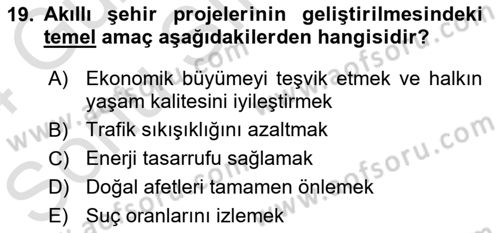 19. Akıllı şehir projelerinin geliştirilmesindeki temel amaç aşağıdakilerden hangisidir?

A) Ekonomik büyümeyi teşvik etmek ve halkın yaşam kalitesini iyileştirmek
B) Trafik sıkışıklığını azaltmak
C) Enerji tasarrufu sağlamak
D) Doğal afetleri tamamen önlemek
E) Suç oranlarını izlemek

www.aofsoru.com